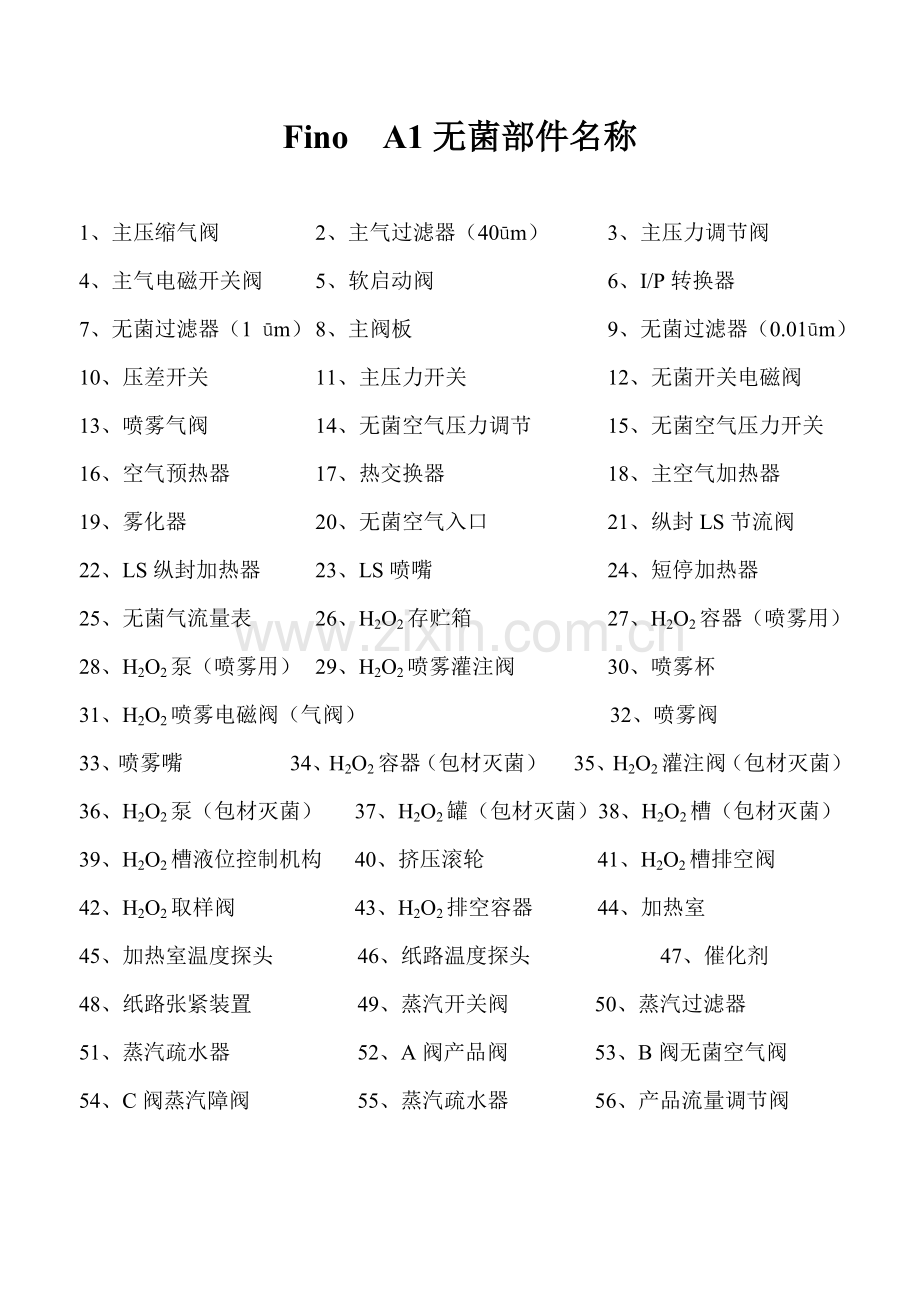 Fino A1无菌部件名称

1、主压缩气阀 2、主气过滤器（40ūm） 3、主压力调节阀

4、主气电磁开关阀 5、软启动阀 6、I/P转换器

7、无菌过滤器（1 ūm） 8、主阀板 9、无菌过滤器（0.01ūm）

10、压差开关 11、主压力开关 12、无菌开关电磁阀

13、喷雾气阀 14、无菌空气压力调节 15、无菌空气压力开关

16、空气预热器 17、热交换器 18、主空气加热器

19、雾化器 20、无菌空气入口 21、纵封LS节流阀

22、LS纵封加热器 23、LS喷嘴 24、短停加热器

25、无菌气流量表 26、$H_2O_2$存贮箱 27、$H_2O_2$容器（喷雾用）

28、$H_2O_2$泵（喷雾用） 29、$H_2O_2$喷雾灌注阀 30、喷雾杯

31、$H_2O_2$喷雾电磁阀（气阀） 32、喷雾阀

33、喷雾嘴 34、$H_2O_2$容器（包材灭菌） 35、$H_2O_2$灌注阀（包材灭菌）

36、$H_2O_2$泵（包材灭菌） 37、$H_2O_2$罐（包材灭菌） 38、$H_2O_2$槽（包材灭菌）

39、$H_2O_2$槽液位控制机构 40、挤压滚轮 41、$H_2O_2$槽排空阀

42、$H_2O_2$取样阀 43、$H_2O_2$排空容器 44、加热室

45、加热室温度探头 46、纸路温度探头 47、催化剂

48、纸路张紧装置 49、蒸汽开关阀 50、蒸汽过滤器

51、蒸汽疏水器 52、A阀产品阀 53、B阀无菌空气阀

54、C阀蒸汽障阀 55、蒸汽疏水器 56、产品流量调节阀

www.zixin.com.cn